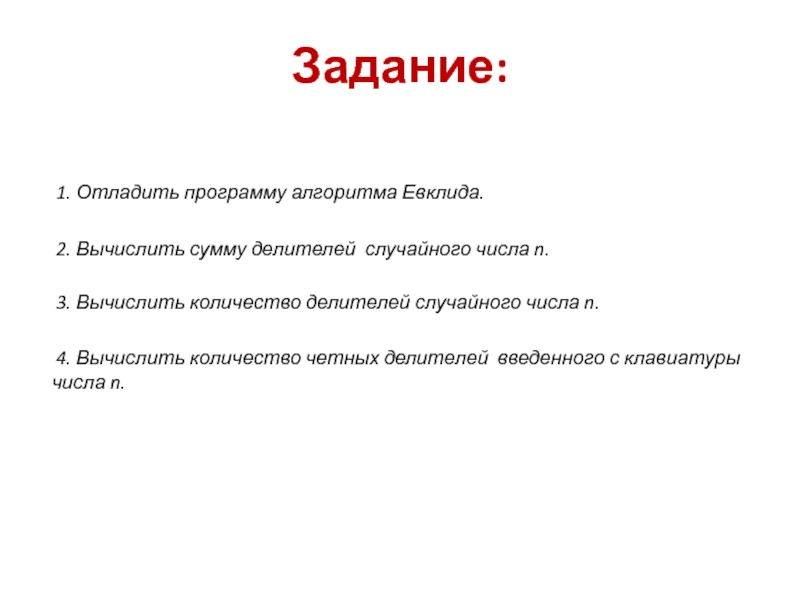 Задание:

1. Отладить программу алгоритма Евклида.

2. Вычислить сумму делителей случайного числа n.

3. Вычислить количество делителей случайного числа n.

4. Вычислить количество четных делителей введенного с клавиатуры числа n.